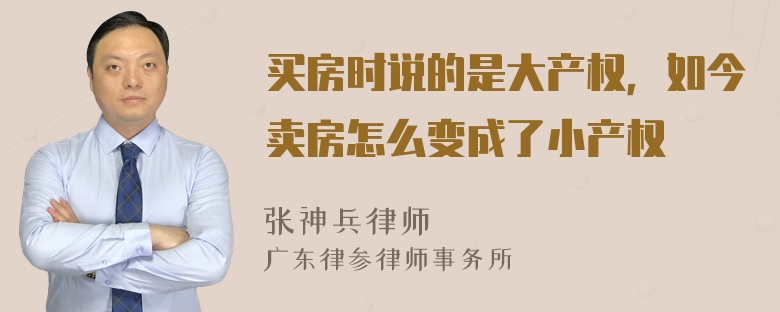 买房时说的是大产权，如今卖房怎么变成了小产权

张神兵律师
广东律参律师事务所